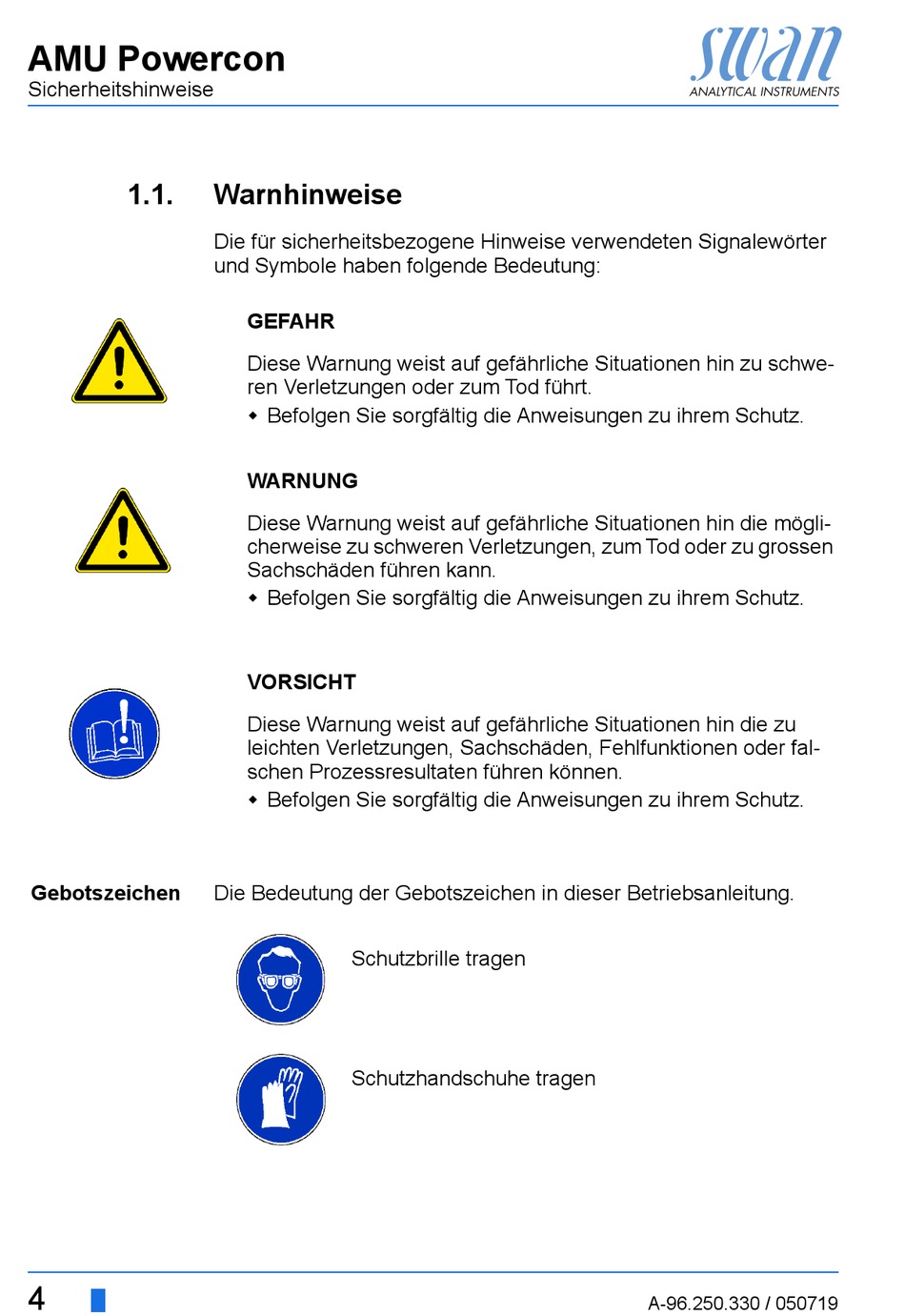 AMU Powercon
Sicherheitshinweise

swan
ANALYTICAL INSTRUMENTS

1.1. Warnhinweise

Die für sicherheitsbezogene Hinweise verwendeten Signalewörter und Symbole haben folgende Bedeutung:

GEFAHR

Diese Warnung weist auf gefährliche Situationen hin zu schweren Verletzungen oder zum Tod führt.
◆ Befolgen Sie sorgfältig die Anweisungen zu ihrem Schutz.

WARNUNG

Diese Warnung weist auf gefährliche Situationen hin die möglicherweise zu schweren Verletzungen, zum Tod oder zu grossen Sachschäden führen kann.
◆ Befolgen Sie sorgfältig die Anweisungen zu ihrem Schutz.

VORSICHT

Diese Warnung weist auf gefährliche Situationen hin die zu leichten Verletzungen, Sachschäden, Fehlfunktionen oder falschen Prozessresultaten führen können.
◆ Befolgen Sie sorgfältig die Anweisungen zu ihrem Schutz.

Gebotszeichen

Die Bedeutung der Gebotszeichen in dieser Betriebsanleitung.

Schutzbrille tragen

Schutzhandschuhe tragen

4

A-96.250.330 / 050719